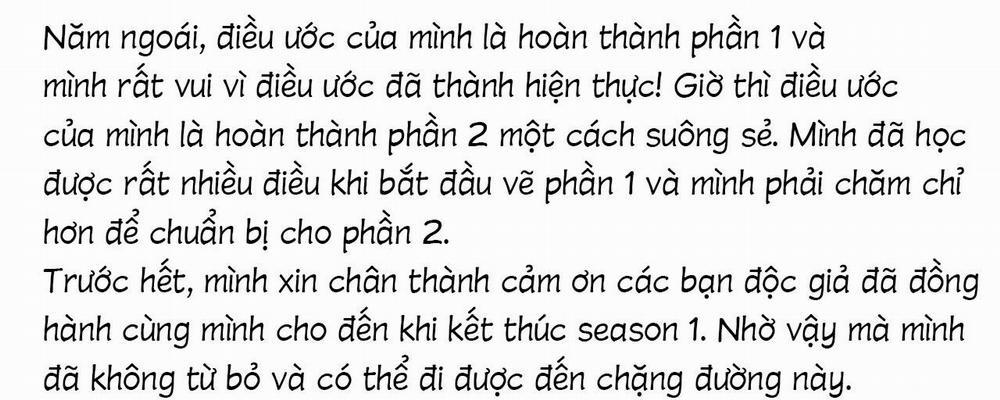 Năm ngoái, điều ước của mình là hoàn thành phần 1 và mình rất vui vì điều ước đã thành hiện thực! Giờ thì điều ước của mình là hoàn thành phần 2 một cách suông sẻ. Mình đã học được rất nhiều điều khi bắt đầu vẽ phần 1 và mình phải chăm chỉ hơn để chuẩn bị cho phần 2.
Trước hết, mình xin chân thành cảm ơn các bạn độc giả đã đồng hành cùng mình cho đến khi kết thúc season 1. Nhờ vậy mà mình đã không từ bỏ và có thể đi được đến chặng đường này.